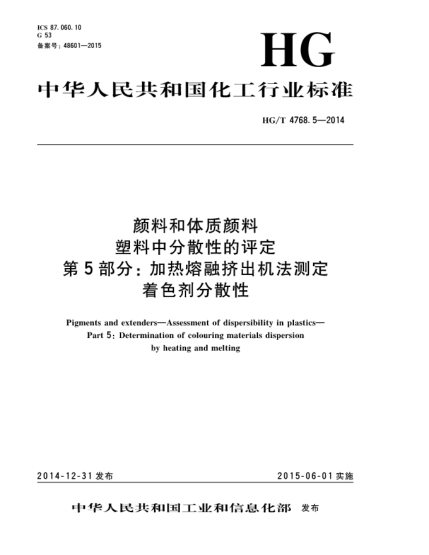 ICS 87.060.10
G 53
备案号：48601—2015

HG

中华人民共和国化工行业标准

HG/T 4768.5—2014

颜料和体质颜料
塑料中分散性的评定
第5部分：加热熔融挤出机法测定
着色剂分散性

Pigments and extenders—Assessment of dispersibility in plastics—
Part 5: Determination of colouring materials dispersion
by heating and melting

2014-12-31 发布

2015-06-01 实施

中华人民共和国工业和信息化部 发布